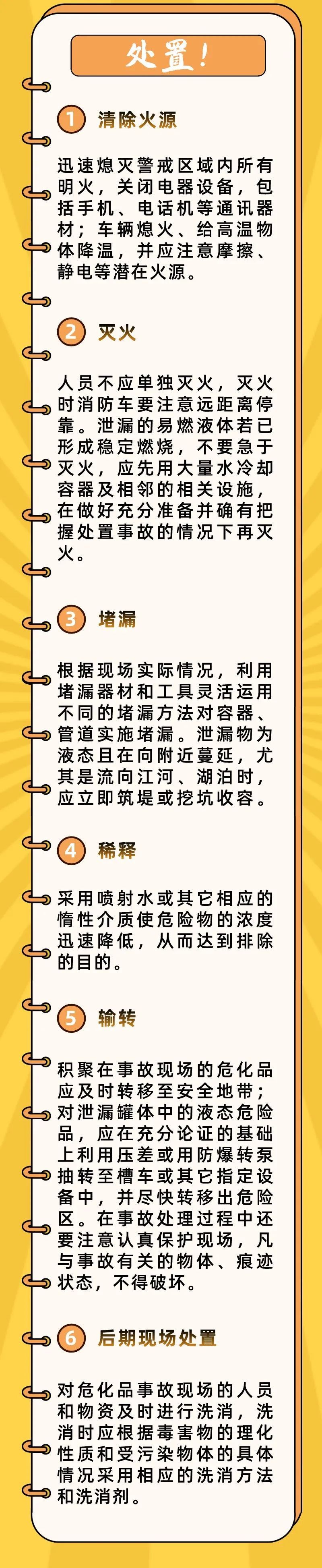 处置!

1 清除火源

迅速熄灭警戒区域内所有明火，关闭电器设备，包括手机、电话机等通讯器材；车辆熄火、给高温物体降温，并应注意摩擦、静电等潜在火源。

2 灭火

人员不应单独灭火，灭火时消防车要注意远距离停靠。泄漏的易燃液体若已形成稳定燃烧，不要急于灭火，应先用大量水冷却容器及相邻的相关设施，在做好充分准备并确有把握处置事故的情况下再灭火。

3 堵漏

根据现场实际情况，利用堵漏器材和工具灵活运用不同的堵漏方法对容器、管道实施堵漏。泄漏物为液态且在向附近蔓延，尤其是流向江河、湖泊时，应立即筑堤或挖坑收容。

4 稀释

采用喷射水或其它相应的惰性介质使危险物的浓度迅速降低，从而达到排除的目的。

5 输转

积聚在事故现场的危化品应及时转移至安全地带；对泄漏罐体中的液态危险品，应在充分论证的基础上利用压差或用防爆转泵抽转至槽车或其它指定设备中，并尽快转移出危险区。在事故处理过程中还要注意认真保护现场，凡与事故有关的物体、痕迹状态，不得破坏。

6 后期现场处置

对危化品事故现场的人员和物资及时进行洗消，洗消时应根据毒害物的理化性质和受污染物体的具体情况采用相应的洗消方法和洗消剂。